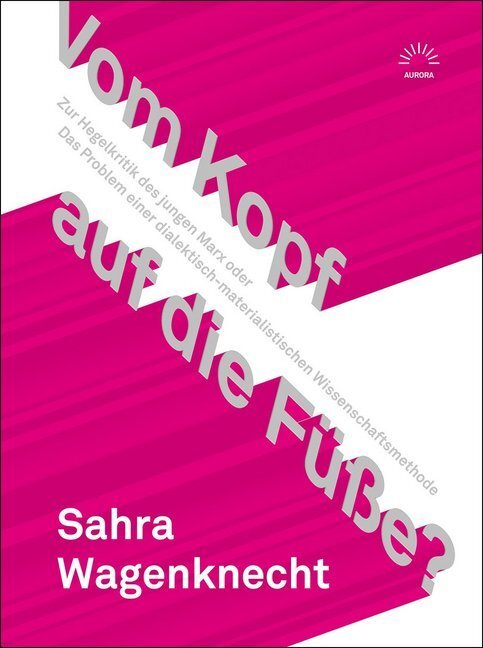 AURORA

Vom Kopf auf die Füße?

Zur Hegelkritik des jungen Marx oder
Das Problem einer dialektisch-materialistischen Wissenschaftsmethode

Sahra Wagenknecht